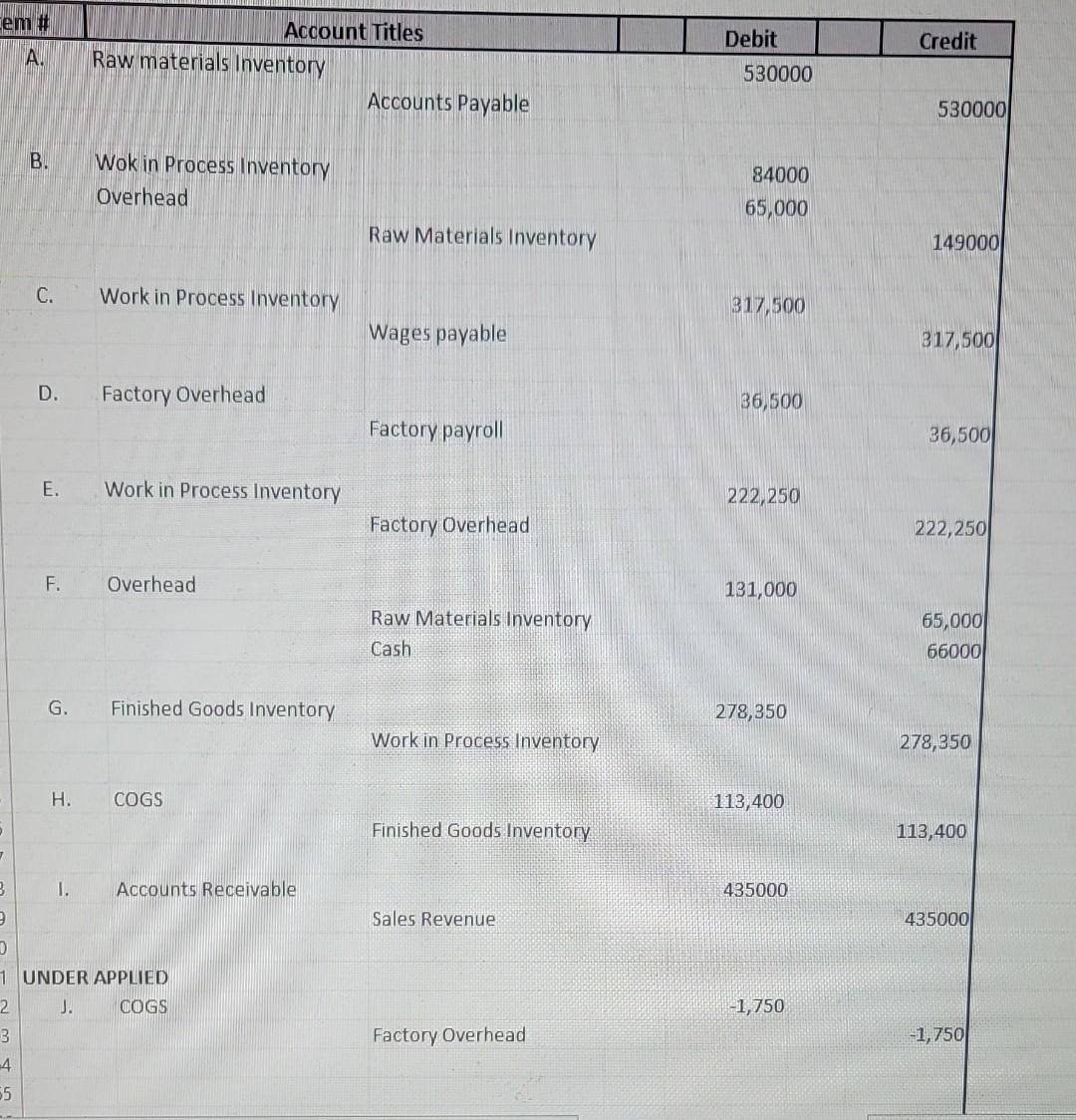 | em # | Account Titles | | Debit | Credit |
|---|---|---|---|---|
| A. | Raw materials Inventory | | 530000 | |
| | | Accounts Payable | | 530000 |
| B. | Wok in Process Inventory | | 84000 | |
| | Overhead | | 65,000 | |
| | | Raw Materials Inventory | | 149000 |
| C. | Work in Process Inventory | | 317,500 | |
| | | Wages payable | | 317,500 |
| D. | Factory Overhead | | 36,500 | |
| | | Factory payroll | | 36,500 |
| E. | Work in Process Inventory | | 222,250 | |
| | | Factory Overhead | | 222,250 |
| F. | Overhead | | 131,000 | |
| | | Raw Materials Inventory | | 65,000 |
| | | Cash | | 66000 |
| G. | Finished Goods Inventory | | 278,350 | |
| | | Work in Process Inventory | | 278,350 |
| H. | COGS | | 113,400 | |
| | | Finished Goods Inventory | | 113,400 |
| I. | Accounts Receivable | | 435000 | |
| | | Sales Revenue | | 435000 |
| UNDER APPLIED | | | | |
| J. | COGS | | -1,750 | |
| | | Factory Overhead | | -1,750 |